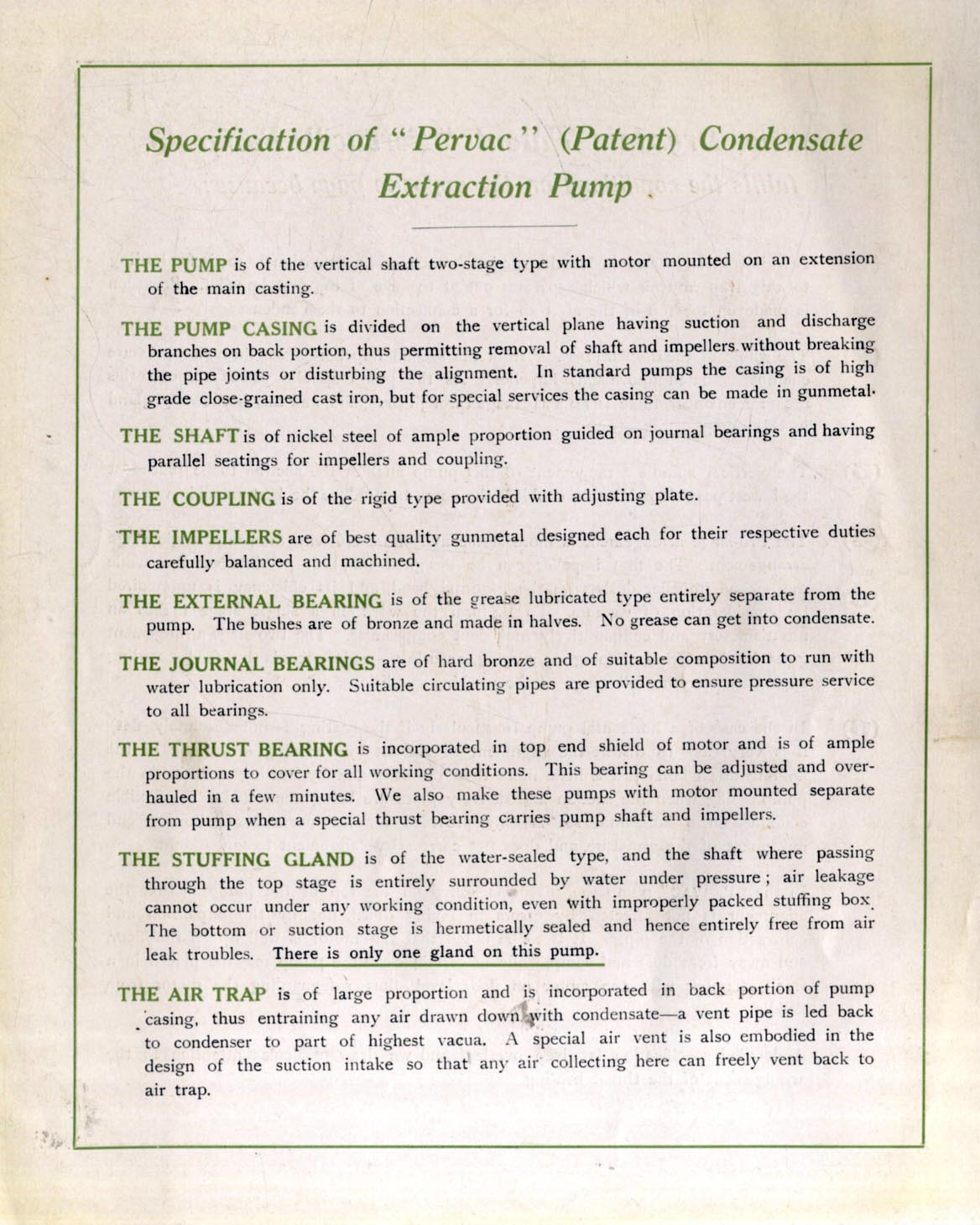 Specification of "Pervac" (Patent) Condensate Extraction Pump.

THE PUMP is of the vertical shaft two-stage type with motor mounted on an extension of the main casting.

THE PUMP CASING is divided on the vertical plane having suction and discharge branches on back portion, thus permitting removal of shaft and impellers without breaking the pipe joints or disturbing the alignment. In standard pumps the casing is of high grade close-grained cast iron, but for special services the casing can be made in gunmetal.

THE SHAFT is of nickel steel of ample proportion guided on journal bearings and having parallel seatings for impellers and coupling.

THE COUPLING is of the rigid type provided with adjusting plate.

THE IMPELLERS are of best quality gunmetal designed each for their respective duties carefully balanced and machined.

THE EXTERNAL BEARING is of the grease lubricated type entirely separate from the pump. The bushes are of bronze and made in halves. No grease can get into condensate.

THE JOURNAL BEARINGS are of hard bronze and of suitable composition to run with water lubrication only. Suitable circulating pipes are provided to ensure pressure service to all bearings.

THE THRUST BEARING is incorporated in top end shield of motor and is of ample proportions to cover for all working conditions. This bearing can be adjusted and overhauled in a few minutes. We also make these pumps with motor mounted separate from pump when a special thrust bearing carries pump shaft and impellers.

THE STUFFING GLAND is of the water-sealed type, and the shaft where passing through the top stage is entirely surrounded by water under pressure; air leakage cannot occur under any working condition, even with improperly packed stuffing box. The bottom or suction stage is hermetically sealed and hence entirely free from air leak troubles. There is only one gland on this pump.

THE AIR TRAP is of large proportion and is incorporated in back portion of pump casing, thus entraining any air drawn down with condensate—a vent pipe is led back to condenser to part of highest vacua. A special air vent is also embodied in the design of the suction intake so that any air collecting here can freely vent back to air trap.